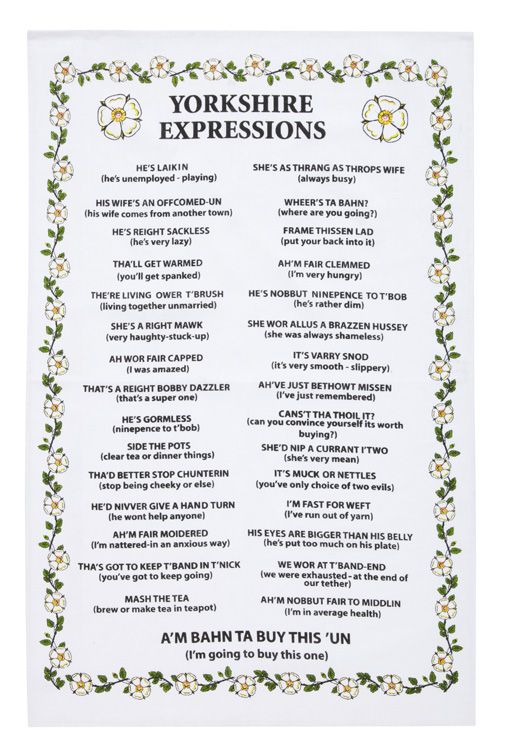 YORKSHIRE EXPRESSIONS

HE'S LAIKIN
(he's unemployed - playing)

HIS WIFE'S AN OFFCOMED-UN
(his wife comes from another town)

HE'S REIGHT SACKLESS
(he's very lazy)

THA'LL GET WARMED
(you'll get spanked)

THE'RE LIVING OWER T'BRUSH
(living together unmarried)

SHE'S A RIGHT MAWK
(very haughty-stuck-up)

AH WOR FAIR CAPPED
(I was amazed)

THAT'S A REIGHT BOBBY DAZZLER
(that's a super one)

HE'S GORMLESS
(ninepence to t'bob)

SIDE THE POTS
(clear tea or dinner things)

THA'D BETTER STOP CHUNTERIN
(stop being cheeky or else)

HE'D NIVVER GIVE A HAND TURN
(he wont help anyone)

AH'M FAIR MOIDERED
(I'm nattered-in an anxious way)

THA'S GOT TO KEEP T'BAND IN T'NICK
(you've got to keep going)

MASH THE TEA
(brew or make tea in teapot)

SHE'S AS THRANG AS THROPS WIFE
(always busy)

WHEER'S TA BAHN?
(where are you going?)

FRAME THISSEN LAD
(put your back into it)

AH'M FAIR CLEMMED
(I'm very hungry)

HE'S NOBBUT NINEPENCE TO T'BOB
(he's rather dim)

SHE WOR ALLUS A BRAZZEN HUSSEY
(she was always shameless)

IT'S VARRY SNOD
(it's very smooth - slippery)

AH'VE JUST BETHOWT MISSEN
(I've just remembered)

CANS'T THA THOIL IT?
(can you convince yourself its worth buying?)

SHE'D NIP A CURRANT I'TWO
(she's very mean)

IT'S MUCK OR NETTLES
(you've only choice of two evils)

I'M FAST FOR WEFT
(I've run out of yarn)

HIS EYES ARE BIGGER THAN HIS BELLY
(he's put too much on his plate)

WE WOR AT T'BAND-END
(we were exhausted - at the end of our tether)

AH'M NOBBUT FAIR TO MIDDLIN
(I'm in average health)

A'M BAHN TA BUY THIS 'UN
(I'm going to buy this one)